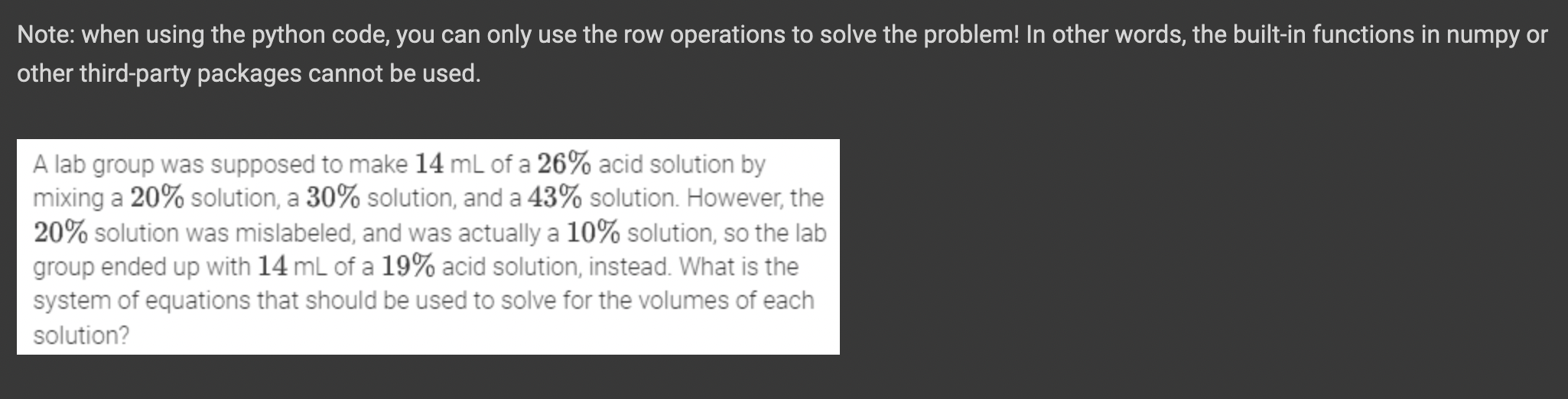 Note: when using the python code, you can only use the row operations to solve the problem! In other words, the built-in functions in numpy or other third-party packages cannot be used.

A lab group was supposed to make $14$ mL of a $26\%$ acid solution by mixing a $20\%$ solution, a $30\%$ solution, and a $43\%$ solution. However, the $20\%$ solution was mislabeled, and was actually a $10\%$ solution, so the lab group ended up with $14$ mL of a $19\%$ acid solution, instead. What is the system of equations that should be used to solve for the volumes of each solution?